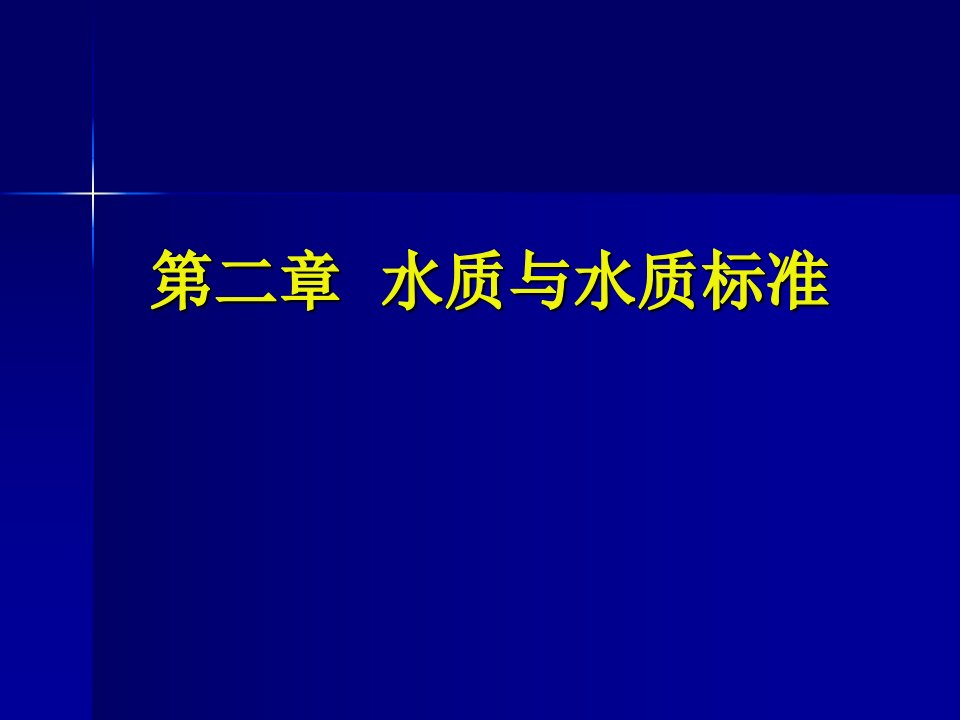 第二章 水质与水质标准